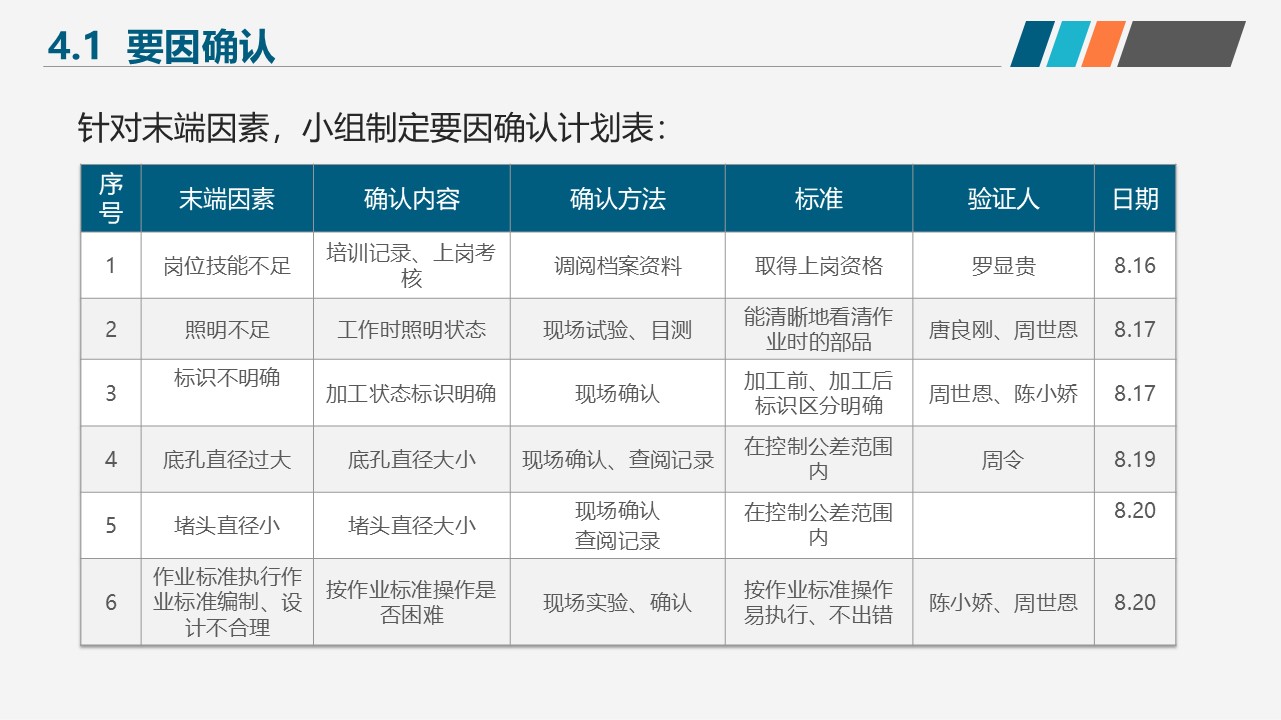 4.1 要因确认

针对末端因素，小组制定要因确认计划表：

| 序号 | 末端因素 | 确认内容 | 确认方法 | 标准 | 验证人 | 日期 |
|---|---|---|---|---|---|---|
| 1 | 岗位技能不足 | 培训记录、上岗考核 | 调阅档案资料 | 取得上岗资格 | 罗显贵 | 8.16 |
| 2 | 照明不足 | 工作时照明状态 | 现场试验、目测 | 能清晰地看清作业时的部品 | 唐良刚、周世恩 | 8.17 |
| 3 | 标识不明确 | 加工状态标识明确 | 现场确认 | 加工前、加工后标识区分明确 | 周世恩、陈小娇 | 8.17 |
| 4 | 底孔直径过大 | 底孔直径大小 | 现场确认、查阅记录 | 在控制公差范围内 | 周令 | 8.19 |
| 5 | 堵头直径小 | 堵头直径大小 | 现场确认 查阅记录 | 在控制公差范围内 |  | 8.20 |
| 6 | 作业标准执行作业标准编制、设计不合理 | 按作业标准操作是否困难 | 现场实验、确认 | 按作业标准操作易执行、不出错 | 陈小娇、周世恩 | 8.20 |